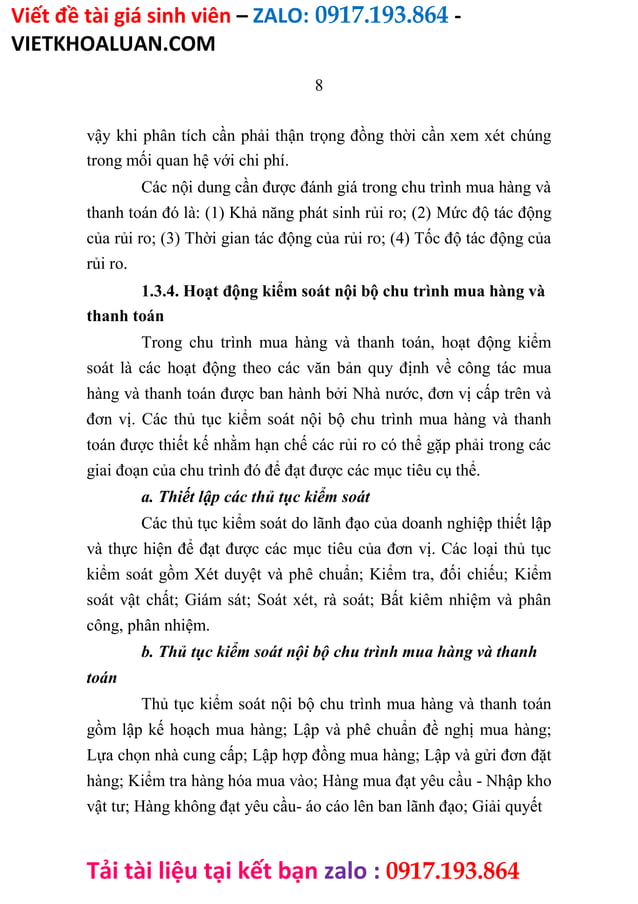 Viết đề tài giá sinh viên – ZALO: 0917.193.864 - VIETKHOALUAN.COM

8

vậy khi phân tích cần phải thận trọng đồng thời cần xem xét chúng trong mối quan hệ với chi phí.

Các nội dung cần được đánh giá trong chu trình mua hàng và thanh toán đó là: (1) Khả năng phát sinh rủi ro; (2) Mức độ tác động của rủi ro; (3) Thời gian tác động của rủi ro; (4) Tốc độ tác động của rủi ro.

1.3.4. Hoạt động kiểm soát nội bộ chu trình mua hàng và thanh toán

Trong chu trình mua hàng và thanh toán, hoạt động kiểm soát là các hoạt động theo các văn bản quy định về công tác mua hàng và thanh toán được ban hành bởi Nhà nước, đơn vị cấp trên và đơn vị. Các thủ tục kiểm soát nội bộ chu trình mua hàng và thanh toán được thiết kế nhằm hạn chế các rủi ro có thể gặp phải trong các giai đoạn của chu trình đó để đạt được các mục tiêu cụ thể.

a. Thiết lập các thủ tục kiểm soát

Các thủ tục kiểm soát do lãnh đạo của doanh nghiệp thiết lập và thực hiện để đạt được các mục tiêu của đơn vị. Các loại thủ tục kiểm soát gồm Xét duyệt và phê chuẩn; Kiểm tra, đối chiếu; Kiểm soát vật chất; Giám sát; Soát xét, rà soát; Bất kiêm nhiệm và phân công, phân nhiệm.

b. Thủ tục kiểm soát nội bộ chu trình mua hàng và thanh toán

Thủ tục kiểm soát nội bộ chu trình mua hàng và thanh toán gồm lập kế hoạch mua hàng; Lập và phê chuẩn đề nghị mua hàng; Lựa chọn nhà cung cấp; Lập hợp đồng mua hàng; Lập và gửi đơn đặt hàng; Kiểm tra hàng hóa mua vào; Hàng mua đạt yêu cầu - Nhập kho vật tư; Hàng không đạt yêu cầu- áo cáo lên ban lãnh đạo; Giải quyết

Tải tài liệu tại kết bạn zalo : 0917.193.864